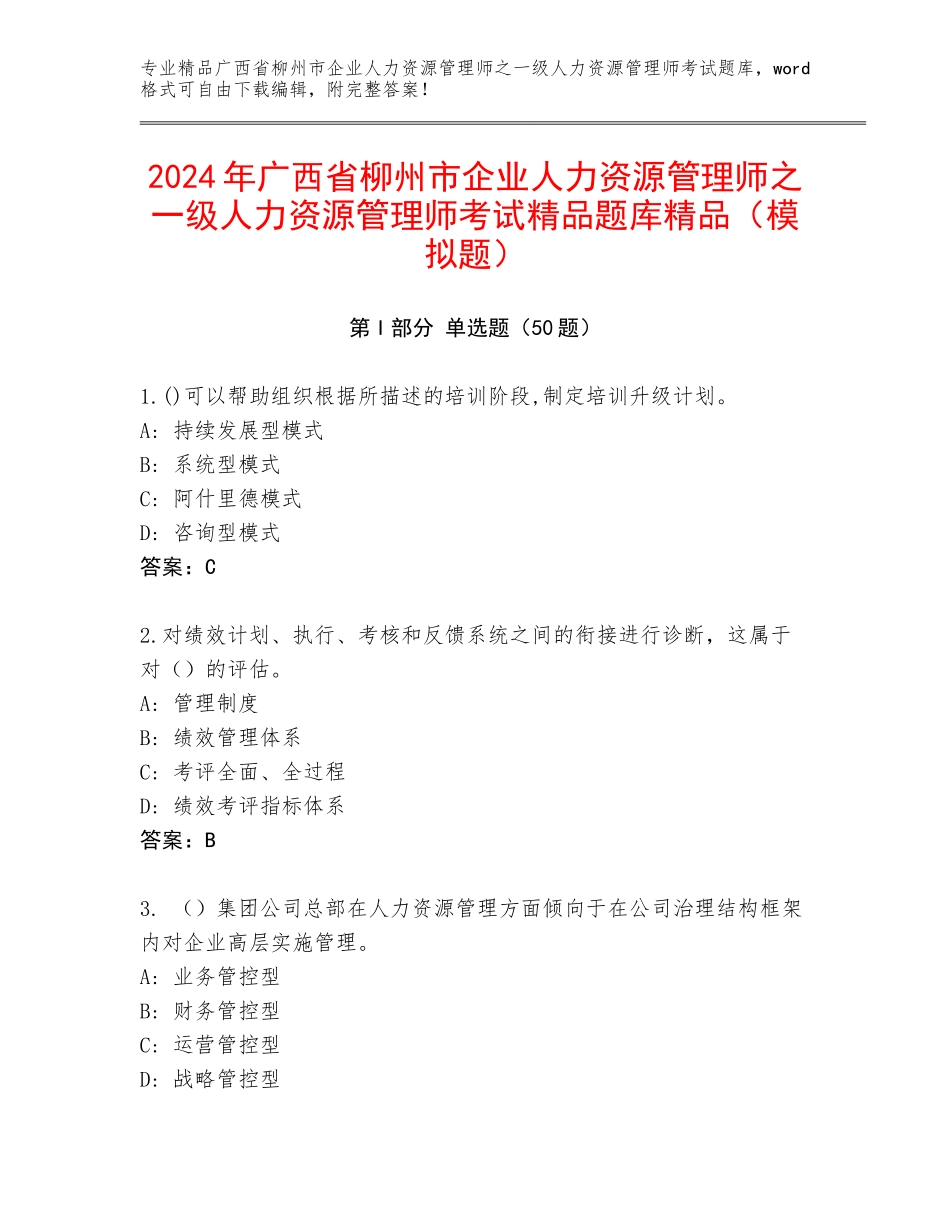 专业精品广西省柳州市企业人力资源管理师之一级人力资源管理师考试题库，word格式可自由下载编辑，附完整答案！

2024年广西省柳州市企业人力资源管理师之一级人力资源管理师考试精品题库精品（模拟题）

第I部分 单选题（50题）

1.()可以帮助组织根据所描述的培训阶段,制定培训升级计划。
A: 持续发展型模式
B: 系统型模式
C: 阿什里德模式
D: 咨询型模式
答案：C

2.对绩效计划、执行、考核和反馈系统之间的衔接进行诊断，这属于对（）的评估。
A: 管理制度
B: 绩效管理体系
C: 考评全面、全过程
D: 绩效考评指标体系
答案：B

3. （）集团公司总部在人力资源管理方面倾向于在公司治理结构框架内对企业高层实施管理。
A: 业务管控型
B: 财务管控型
C: 运营管控型
D: 战略管控型